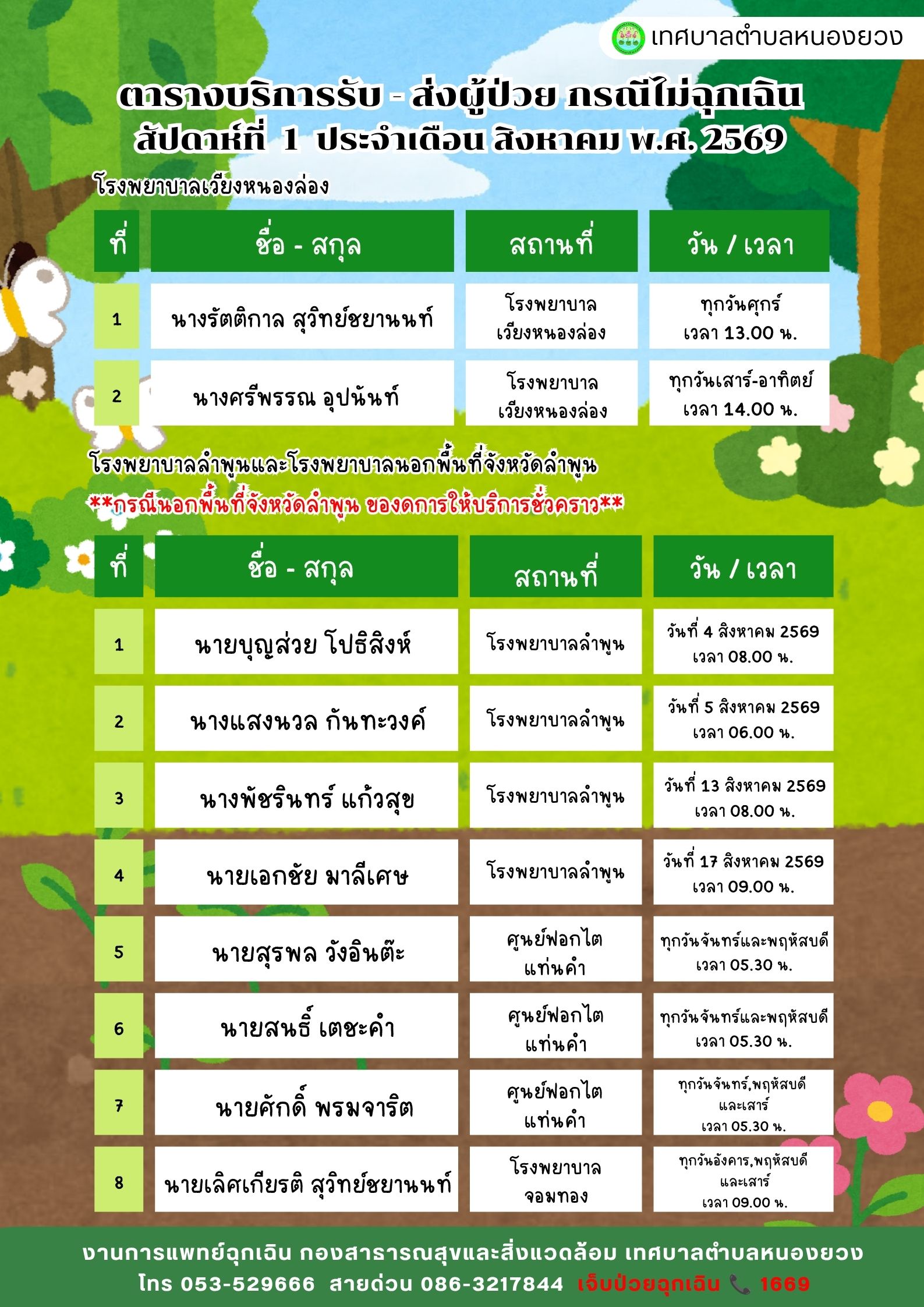 เทศบาลตำบลหนองยวง

ตารางบริการรับ - ส่งผู้ป่วย กรณีไม่ฉุกเฉิน
สัปดาห์ที่ 1 ประจำเดือน สิงหาคม พ.ศ. 2569

โรงพยาบาลเวียงหนองล่อง

| ที่ | ชื่อ - สกุล | สถานที่ | วัน / เวลา |
|---|---|---|---|
| 1 | นางรัตติกาล สุวิทย์ชยานนท์ | โรงพยาบาล เวียงหนองล่อง | ทุกวันศุกร์ เวลา 13.00 น. |
| 2 | นางศรีพรรณ อุปนันท์ | โรงพยาบาล เวียงหนองล่อง | ทุกวันเสาร์-อาทิตย์ เวลา 14.00 น. |

โรงพยาบาลลำพูนและโรงพยาบาลนอกพื้นที่จังหวัดลำพูน
**กรณีนอกพื้นที่จังหวัดลำพูน ของดการให้บริการชั่วคราว**

| ที่ | ชื่อ - สกุล | สถานที่ | วัน / เวลา |
|---|---|---|---|
| 1 | นายบุญส่วย โปธิสิงห์ | โรงพยาบาลลำพูน | วันที่ 4 สิงหาคม 2569 เวลา 08.00 น. |
| 2 | นางแสงนวล กันทะวงค์ | โรงพยาบาลลำพูน | วันที่ 5 สิงหาคม 2569 เวลา 06.00 น. |
| 3 | นางพัชรินทร์ แก้วสุข | โรงพยาบาลลำพูน | วันที่ 13 สิงหาคม 2569 เวลา 08.00 น. |
| 4 | นายเอกชัย มาลีเศษ | โรงพยาบาลลำพูน | วันที่ 17 สิงหาคม 2569 เวลา 09.00 น. |
| 5 | นายสุรพล วังอินต๊ะ | ศูนย์ฟอกไต แท่นคำ | ทุกวันจันทร์และพฤหัสบดี เวลา 05.30 น. |
| 6 | นายสนธิ์ เตชะคำ | ศูนย์ฟอกไต แท่นคำ | ทุกวันจันทร์และพฤหัสบดี เวลา 05.30 น. |
| 7 | นายศักดิ์ พรมจาริต | ศูนย์ฟอกไต แท่นคำ | ทุกวันจันทร์,พฤหัสบดี และเสาร์ เวลา 05.30 น. |
| 8 | นายเลิศเกียรติ สุวิทย์ชยานนท์ | โรงพยาบาล จอมทอง | ทุกวันอังคาร,พฤหัสบดี และเสาร์ เวลา 09.00 น. |

งานการแพทย์ฉุกเฉิน กองสาธารณสุขและสิ่งแวดล้อม เทศบาลตำบลหนองยวง
โทร 053-529666 สายด่วน 086-3217844 เจ็บป่วยฉุกเฉิน 1669